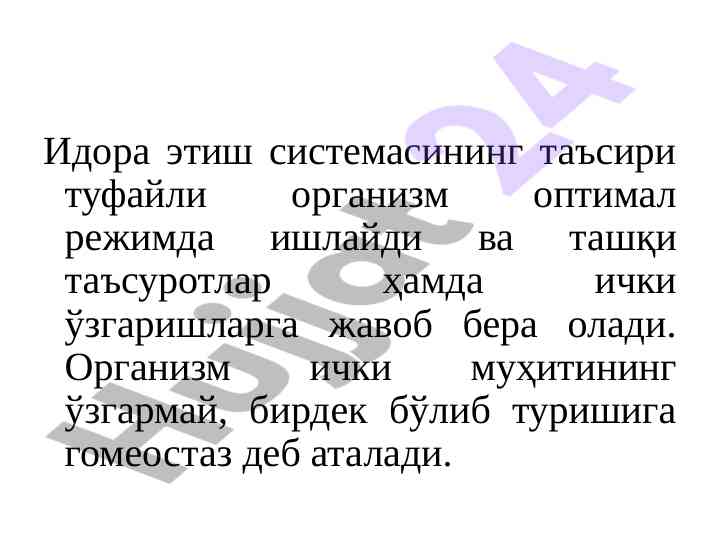 Идора этиш системасининг таъсири туфайли организм оптимал режимда ишлайди ва ташқи таъсуротлар ҳамда ички ўзгаришларга жавоб бера олади. Организм ички муҳитининг ўзгармай, бирдек бўлиб туришига гомеостаз деб аталади.

Hujjat24